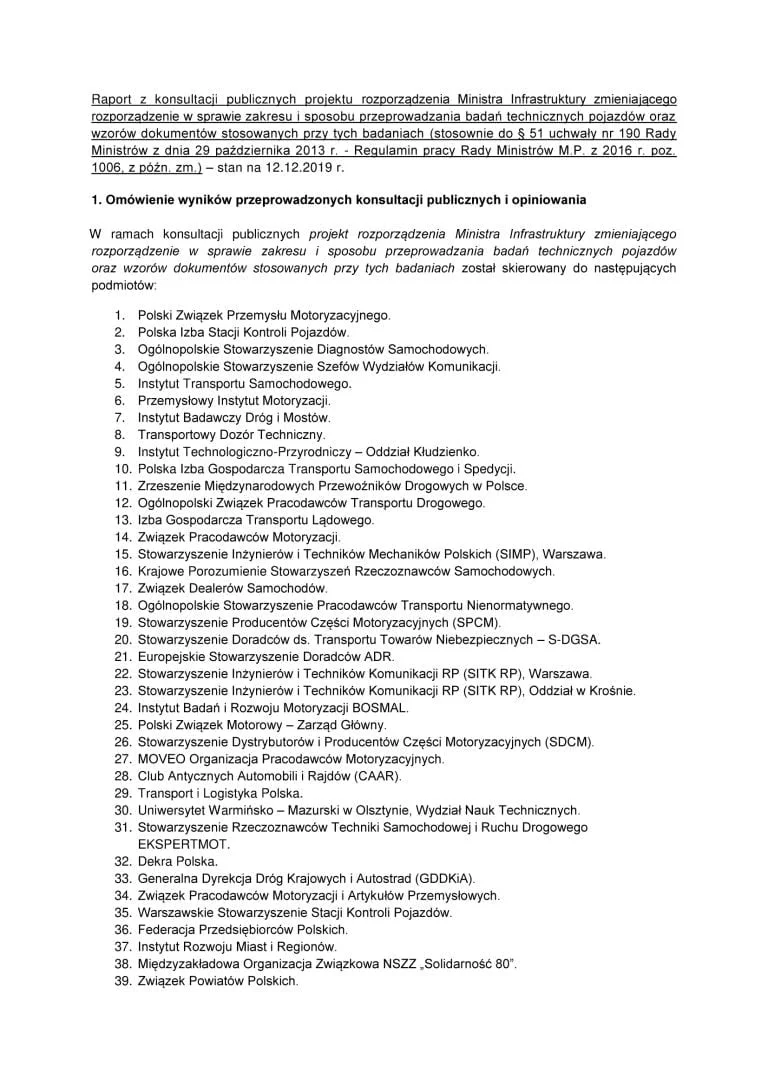 Raport z konsultacji publicznych projektu rozporządzenia Ministra Infrastruktury zmieniającego rozporządzenie w sprawie zakresu i sposobu przeprowadzania badań technicznych pojazdów oraz wzorów dokumentów stosowanych przy tych badaniach (stosownie do § 51 uchwały nr 190 Rady Ministrów z dnia 29 października 2013 r. - Regulamin pracy Rady Ministrów M.P. z 2016 r. poz. 1006, z późn. zm.) – stan na 12.12.2019 r.

1. Omówienie wyników przeprowadzonych konsultacji publicznych i opiniowania

W ramach konsultacji publicznych projekt rozporządzenia Ministra Infrastruktury zmieniającego rozporządzenie w sprawie zakresu i sposobu przeprowadzania badań technicznych pojazdów oraz wzorów dokumentów stosowanych przy tych badaniach został skierowany do następujących podmiotów:

1. Polski Związek Przemysłu Motoryzacyjnego.
2. Polska Izba Stacji Kontroli Pojazdów.
3. Ogólnopolskie Stowarzyszenie Diagnostów Samochodowych.
4. Ogólnopolskie Stowarzyszenie Szefów Wydziałów Komunikacji.
5. Instytut Transportu Samochodowego.
6. Przemysłowy Instytut Motoryzacji.
7. Instytut Badawczy Dróg i Mostów.
8. Transportowy Dozór Techniczny.
9. Instytut Technologiczno-Przyrodniczy – Oddział Kłudzienko.
10. Polska Izba Gospodarcza Transportu Samochodowego i Spedycji.
11. Zrzeszenie Międzynarodowych Przewoźników Drogowych w Polsce.
12. Ogólnopolski Związek Pracodawców Transportu Drogowego.
13. Izba Gospodarcza Transportu Lądowego.
14. Związek Pracodawców Motoryzacji.
15. Stowarzyszenie Inżynierów i Techników Mechaników Polskich (SIMP), Warszawa.
16. Krajowe Porozumienie Stowarzyszeń Rzeczoznawców Samochodowych.
17. Związek Dealerów Samochodów.
18. Ogólnopolskie Stowarzyszenie Pracodawców Transportu Nienormatywnego.
19. Stowarzyszenie Producentów Części Motoryzacyjnych (SPCM).
20. Stowarzyszenie Doradców ds. Transportu Towarów Niebezpiecznych – S-DGSA.
21. Europejskie Stowarzyszenie Doradców ADR.
22. Stowarzyszenie Inżynierów i Techników Komunikacji RP (SITK RP), Warszawa.
23. Stowarzyszenie Inżynierów i Techników Komunikacji RP (SITK RP), Oddział w Krośnie.
24. Instytut Badań i Rozwoju Motoryzacji BOSMAL.
25. Polski Związek Motorowy – Zarząd Główny.
26. Stowarzyszenie Dystrybutorów i Producentów Części Motoryzacyjnych (SDCM).
27. MOVEO Organizacja Pracodawców Motoryzacyjnych.
28. Club Antycznych Automobili i Rajdów (CAAR).
29. Transport i Logistyka Polska.
30. Uniwersytet Warmińsko – Mazurski w Olsztynie, Wydział Nauk Technicznych.
31. Stowarzyszenie Rzeczoznawców Techniki Samochodowej i Ruchu Drogowego EKSPERTMOT.
32. Dekra Polska.
33. Generalna Dyrekcja Dróg Krajowych i Autostrad (GDDKiA).
34. Związek Pracodawców Motoryzacji i Artykułów Przemysłowych.
35. Warszawskie Stowarzyszenie Stacji Kontroli Pojazdów.
36. Federacja Przedsiębiorców Polskich.
37. Instytut Rozwoju Miast i Regionów.
38. Międzyzakładowa Organizacja Związkowa NSZZ „Solidarność 80".
39. Związek Powiatów Polskich.